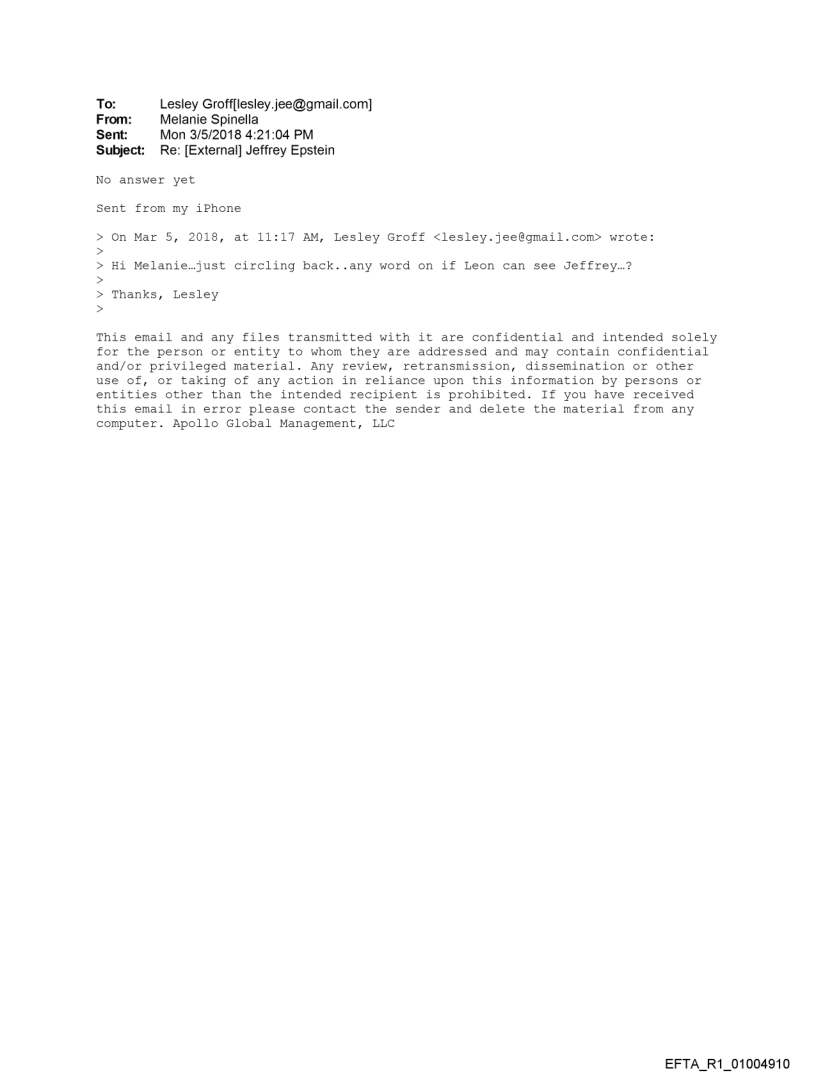 To: Lesley Groff[lesley.jee@gmail.com]
From: Melanie Spinella
Sent: Mon 3/5/2018 4:21:04 PM
Subject: Re: [External] Jeffrey Epstein

No answer yet

Sent from my iPhone

> On Mar 5, 2018, at 11:17 AM, Lesley Groff <lesley.jee@gmail.com> wrote:
>
> Hi Melanie…just circling back..any word on if Leon can see Jeffrey…?
>
> Thanks, Lesley
>

This email and any files transmitted with it are confidential and intended solely for the person or entity to whom they are addressed and may contain confidential and/or privileged material. Any review, retransmission, dissemination or other use of, or taking of any action in reliance upon this information by persons or entities other than the intended recipient is prohibited. If you have received this email in error please contact the sender and delete the material from any computer. Apollo Global Management, LLC

EFTA_R1_01004910